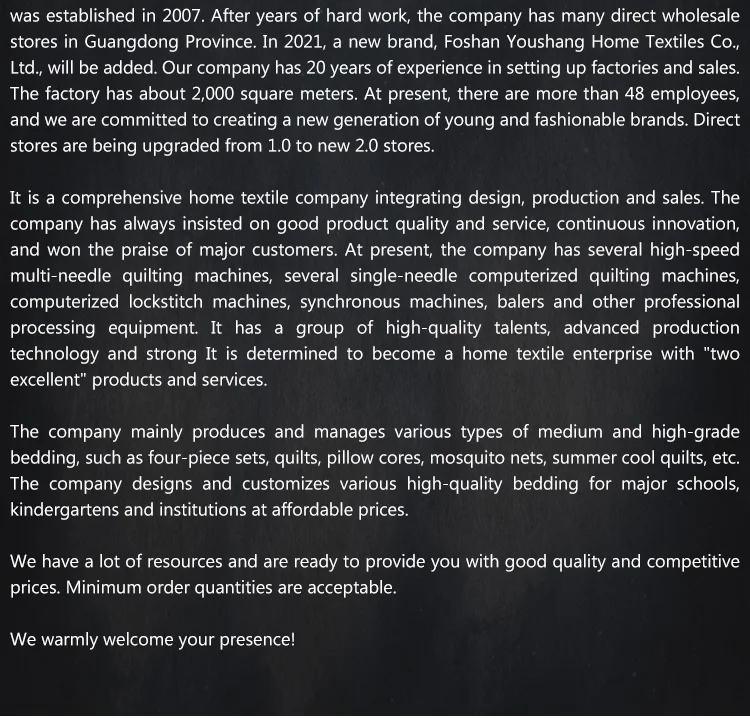 was established in 2007. After years of hard work, the company has many direct wholesale stores in Guangdong Province. In 2021, a new brand, Foshan Youshang Home Textiles Co., Ltd., will be added. Our company has 20 years of experience in setting up factories and sales. The factory has about 2,000 square meters. At present, there are more than 48 employees, and we are committed to creating a new generation of young and fashionable brands. Direct stores are being upgraded from 1.0 to new 2.0 stores.

It is a comprehensive home textile company integrating design, production and sales. The company has always insisted on good product quality and service, continuous innovation, and won the praise of major customers. At present, the company has several high-speed multi-needle quilting machines, several single-needle computerized quilting machines, computerized lockstitch machines, synchronous machines, balers and other professional processing equipment. It has a group of high-quality talents, advanced production technology and strong It is determined to become a home textile enterprise with "two excellent" products and services.

The company mainly produces and manages various types of medium and high-grade bedding, such as four-piece sets, quilts, pillow cores, mosquito nets, summer cool quilts, etc. The company designs and customizes various high-quality bedding for major schools, kindergartens and institutions at affordable prices.

We have a lot of resources and are ready to provide you with good quality and competitive prices. Minimum order quantities are acceptable.

We warmly welcome your presence!